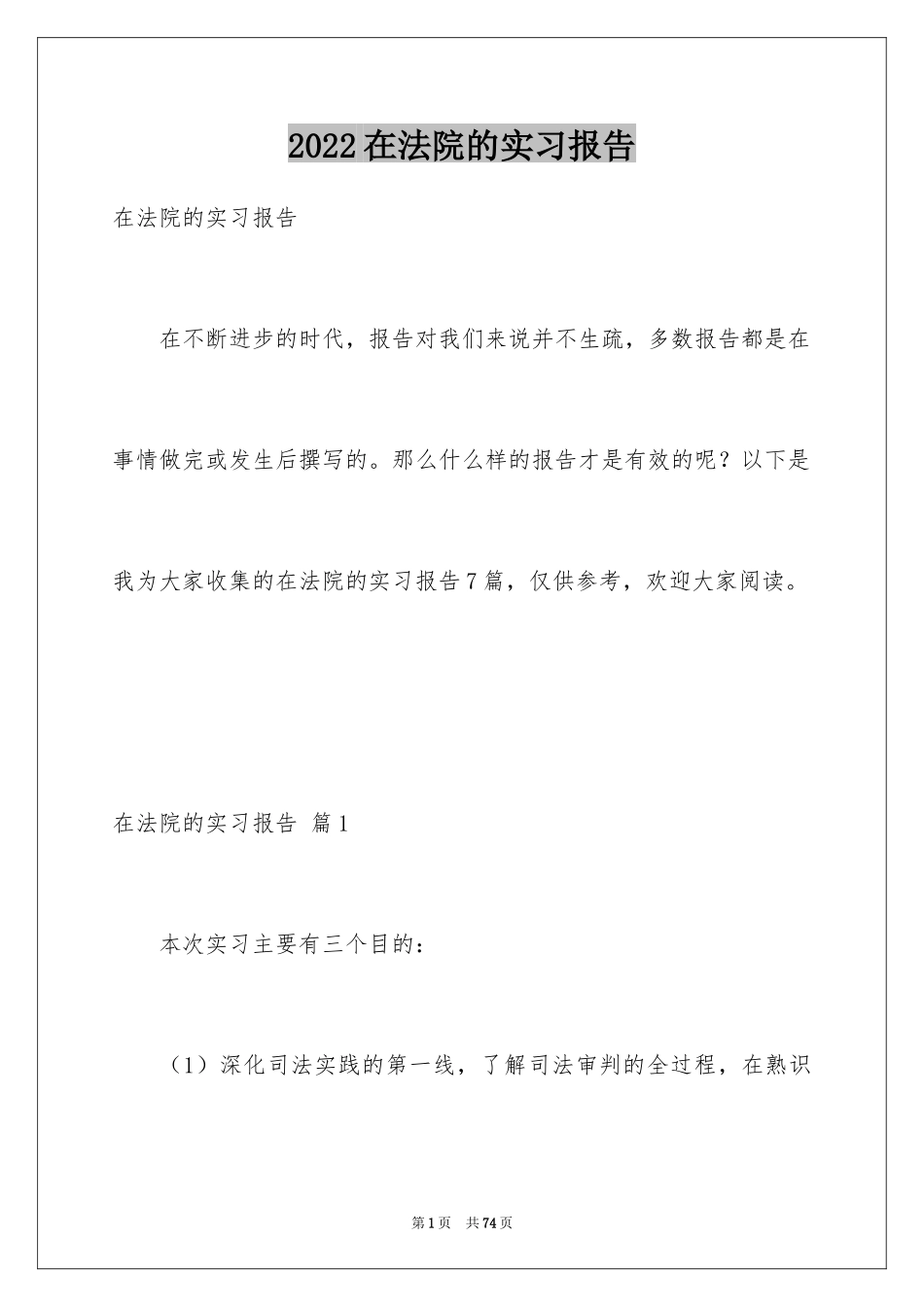 2022在法院的实习报告

在法院的实习报告

在不断进步的时代，报告对我们来说并不生疏，多数报告都是在事情做完或发生后撰写的。那么什么样的报告才是有效的呢？以下是我为大家收集的在法院的实习报告7篇，仅供参考，欢迎大家阅读。

在法院的实习报告 篇1

本次实习主要有三个目的：

（1）深化司法实践的第一线，了解司法审判的全过程，在熟识

第1页 共74页